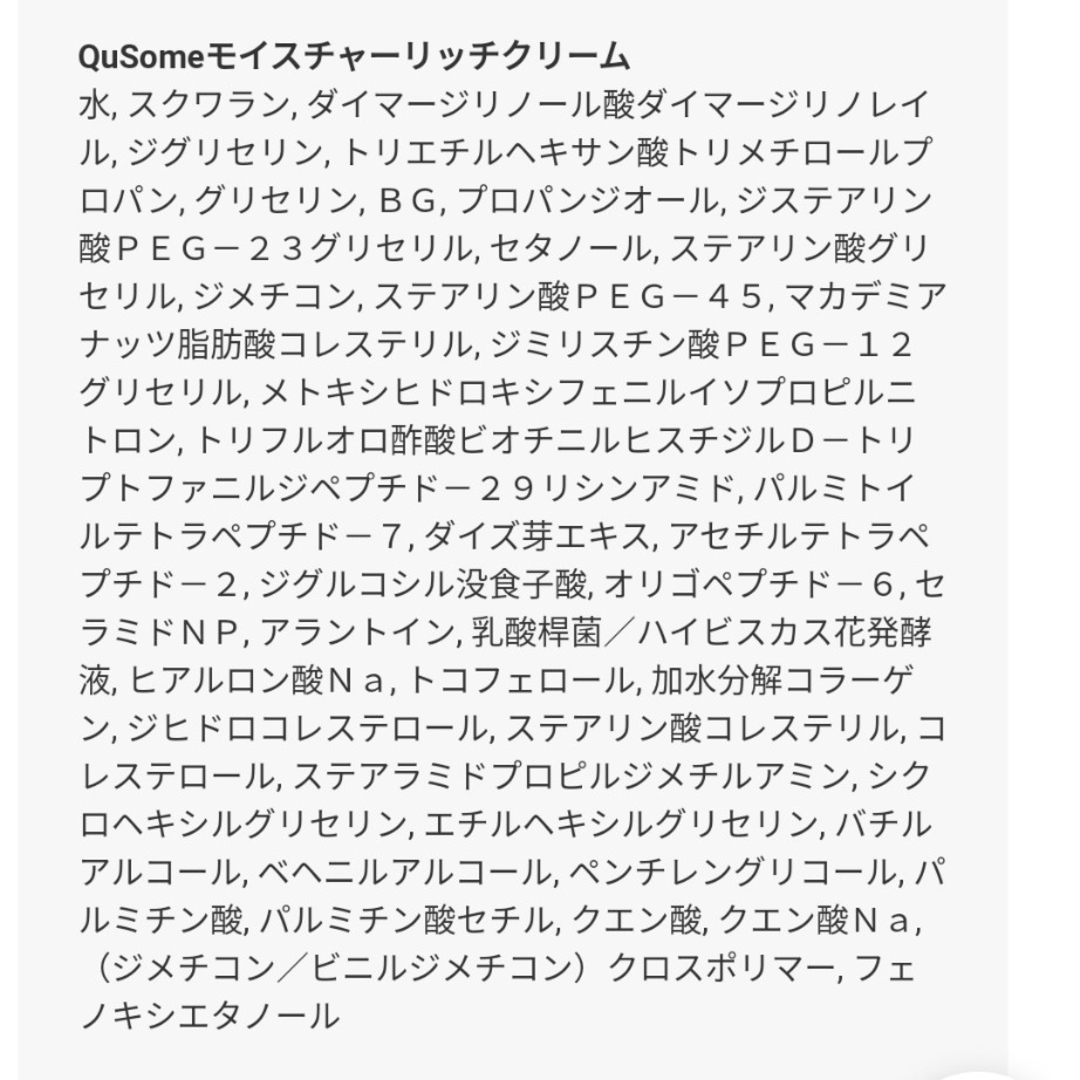 QuSomeモイスチャーリッチクリーム

水, スクワラン, ダイマージリノール酸ダイマージリノレイル, ジグリセリン, トリエチルヘキサン酸トリメチロールプロパン, グリセリン, ＢＧ, プロパンジオール, ジステアリン酸ＰＥＧ－２３グリセリル, セタノール, ステアリン酸グリセリル, ジメチコン, ステアリン酸ＰＥＧ－４５, マカデミアナッツ脂肪酸コレステリル, ジミリスチン酸ＰＥＧ－１２グリセリル, メトキシヒドロキシフェニルイソプロピルニトロン, トリフルオロ酢酸ビオチニルヒスチジルＤ－トリプトファニルジペプチド－２９リシンアミド, パルミトイルテトラペプチド－７, ダイズ芽エキス, アセチルテトラペプチド－２, ジグルコシル没食子酸, オリゴペプチド－６, セラミドＮＰ, アラントイン, 乳酸桿菌／ハイビスカス花発酵液, ヒアルロン酸Ｎａ, トコフェロール, 加水分解コラーゲン, ジヒドロコレステロール, ステアリン酸コレステリル, コレステロール, ステアラミドプロピルジメチルアミン, シクロヘキシルグリセリン, エチルヘキシルグリセリン, バチルアルコール, ベヘニルアルコール, ペンチレングリコール, パルミチン酸, パルミチン酸セチル, クエン酸, クエン酸Ｎａ, （ジメチコン／ビニルジメチコン）クロスポリマー, フェノキシエタノール